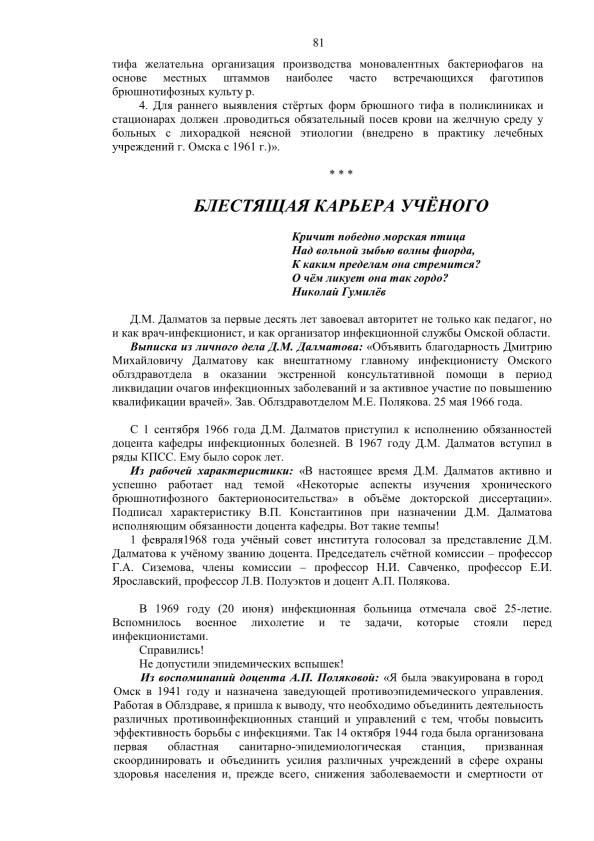 81

тифа желательна организация производства моновалентных бактериофагов на основе местных штаммов наиболее часто встречающихся фаготипов брюшнотифозных культу р.

4. Для раннего выявления стёртых форм брюшного тифа в поликлиниках и стационарах должен .проводиться обязательный посев крови на желчную среду у больных с лихорадкой неясной этиологии (внедрено в практику лечебных учреждений г. Омска с 1961 г.)».

* * *

БЛЕСТЯЩАЯ КАРЬЕРА УЧЁНОГО

Кричит победно морская птица
Над вольной зыбью волны фиорда,
К каким пределам она стремится?
О чём ликует она так гордо?
Николай Гумилёв

Д.М. Далматов за первые десять лет завоевал авторитет не только как педагог, но и как врач-инфекционист, и как организатор инфекционной службы Омской области.

Выписка из личного дела Д.М. Далматова: «Объявить благодарность Дмитрию Михайловичу Далматову как внештатному главному инфекционисту Омского облздравотдела в оказании экстренной консультативной помощи в период ликвидации очагов инфекционных заболеваний и за активное участие по повышению квалификации врачей». Зав. Облздравотделом М.Е. Полякова. 25 мая 1966 года.

С 1 сентября 1966 года Д.М. Далматов приступил к исполнению обязанностей доцента кафедры инфекционных болезней. В 1967 году Д.М. Далматов вступил в ряды КПСС. Ему было сорок лет.

Из рабочей характеристики: «В настоящее время Д.М. Далматов активно и успешно работает над темой «Некоторые аспекты изучения хронического брюшнотифозного бактерионосительства» в объёме докторской диссертации». Подписал характеристику В.П. Константинов при назначении Д.М. Далматова исполняющим обязанности доцента кафедры. Вот такие темпы!

1 февраля1968 года учёный совет института голосовал за представление Д.М. Далматова к учёному званию доцента. Председатель счётной комиссии – профессор Г.А. Сиземова, члены комиссии – профессор Н.И. Савченко, профессор Е.И. Ярославский, профессор Л.В. Полуэктов и доцент А.П. Полякова.

В 1969 году (20 июня) инфекционная больница отмечала своё 25-летие. Вспомнилось военное лихолетие и те задачи, которые стояли перед инфекционистами.

Справились!

Не допустили эпидемических вспышек!

Из воспоминаний доцента А.П. Поляковой: «Я была эвакуирована в город Омск в 1941 году и назначена заведующей противоэпидемического управления. Работая в Облздраве, я пришла к выводу, что необходимо объединить деятельность различных противоинфекционных станций и управлений с тем, чтобы повысить эффективность борьбы с инфекциями. Так 14 октября 1944 года была организована первая областная санитарно-эпидемиологическая станция, призванная скоординировать и объединить усилия различных учреждений в сфере охраны здоровья населения и, прежде всего, снижения заболеваемости и смертности от